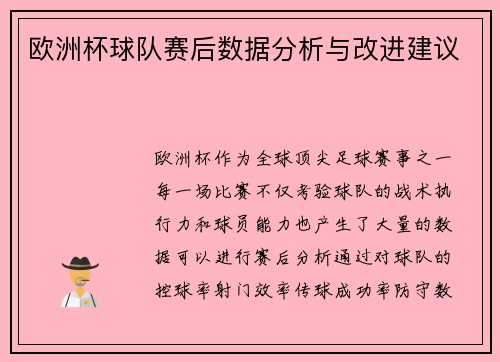 欧洲杯球队赛后数据分析与改进建议

欧洲杯作为全球顶尖足球赛事之一每一场比赛不仅考验球队的战术执行力和球员能力也产生了大量的数据可以进行赛后分析通过对球队的控球率射门效率传球成功率防守数